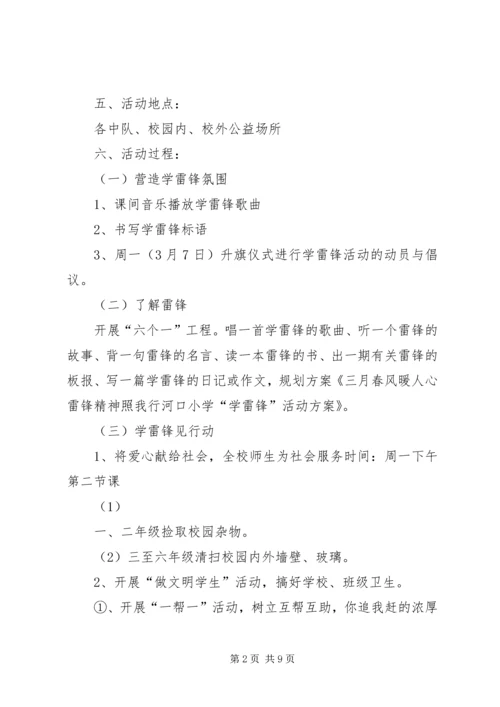 五、活动地点：

各中队、校园内、校外公益场所

六、活动过程：

（一）营造学雷锋氛围

1、课间音乐播放学雷锋歌曲

2、书写学雷锋标语

3、周一（3月7日）升旗仪式进行学雷锋活动的动员与倡议。

（二）了解雷锋

开展“六个一”工程。唱一首学雷锋的歌曲、听一个雷锋的故事、背一句雷锋的名言、读一本雷锋的书、出一期有关雷锋的板报、写一篇学雷锋的日记或作文，规划方案《三月春风暖人心雷锋精神照我行河口小学“学雷锋”活动方案》。

（三）学雷锋见行动

1、将爱心献给社会，全校师生为社会服务时间：周一下午第二节课

（1）

一、二年级捡取校园杂物。

（2）三至六年级清扫校园内外墙壁、玻璃。

2、开展“做文明学生”活动，搞好学校、班级卫生。

①、开展“一帮一”活动，树立互帮互助，你追我赶的浓厚

第2页 共9页